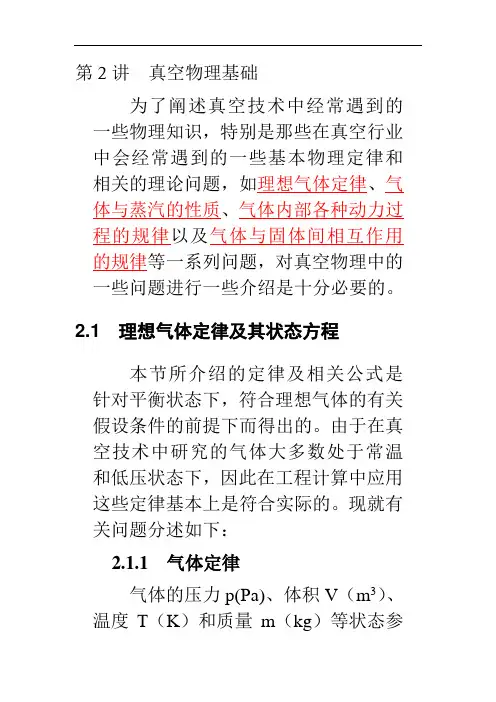 第 2 讲　真空物理基础

为了阐述真空技术中经常遇到的一些物理知识，特别是那些在真空行业中会经常遇到的一些基本物理定律和相关的理论问题，如理想气体定律、气体与蒸汽的性质、气体内部各种动力过程的规律以及气体与固体间相互作用的规律等一系列问题，对真空物理中的一些问题进行一些介绍是十分必要的。

2.1　理想气体定律及其状态方程

本节所介绍的定律及相关公式是针对平衡状态下，符合理想气体的有关假设条件的前提下而得出的。由于在真空技术中研究的气体大多数处于常温和低压状态下，因此在工程计算中应用这些定律基本上是符合实际的。现就有关问题分述如下：

2.1.1　气体定律

气体的压力 p(Pa)、体积 V（$m^3$）、温度 T（K）和质量 m（kg）等状态参